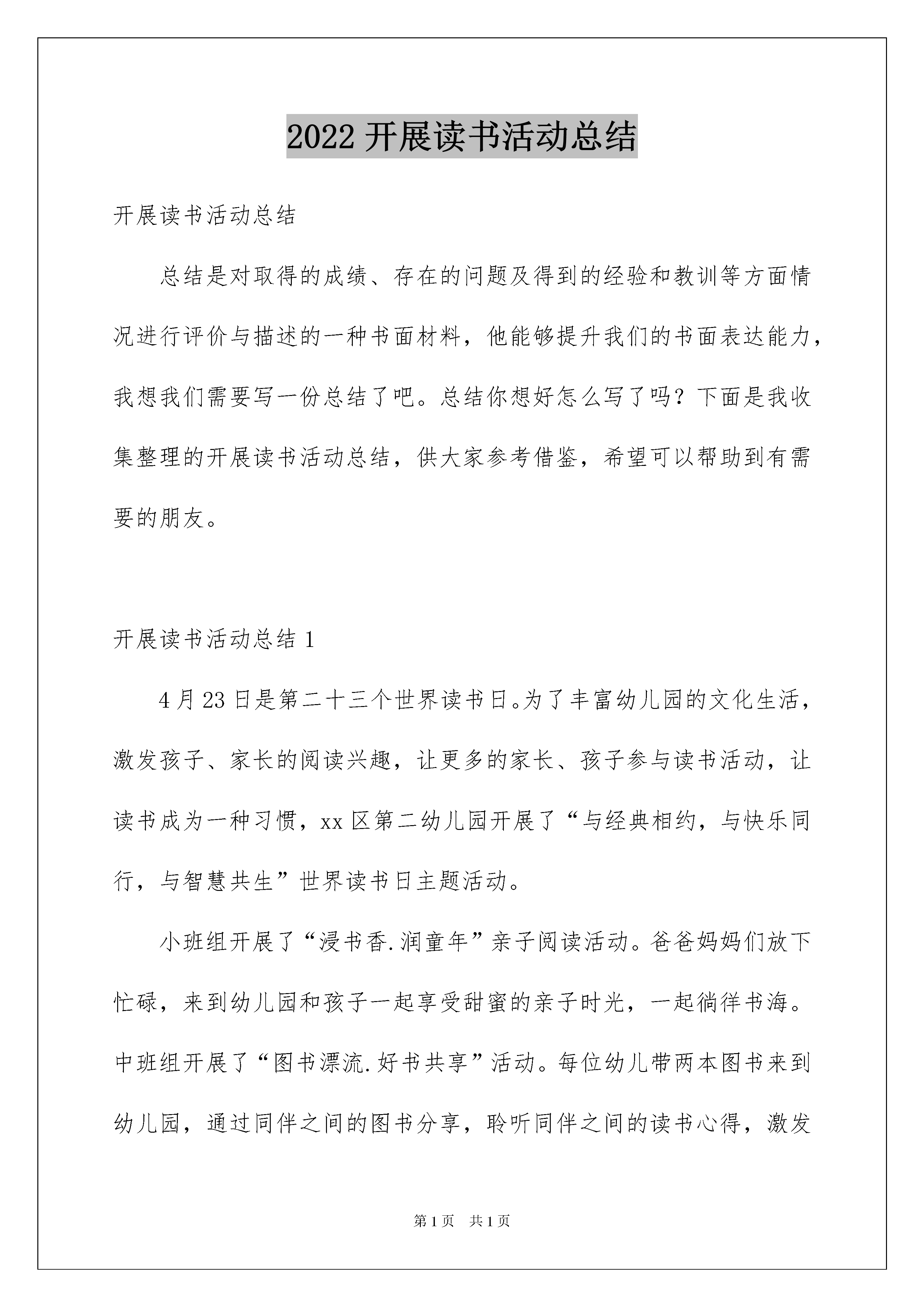 2022 开展读书活动总结

开展读书活动总结

总结是对取得的成绩、存在的问题及得到的经验和教训等方面情况进行评价与描述的一种书面材料，他能够提升我们的书面表达能力，我想我们需要写一份总结了吧。总结你想好怎么写了吗？下面是我收集整理的开展读书活动总结，供大家参考借鉴，希望可以帮助到有需要的朋友。

开展读书活动总结 1

4 月 23 日是第二十三个世界读书日。为了丰富幼儿园的文化生活，激发孩子、家长的阅读兴趣，让更多的家长、孩子参与读书活动，让读书成为一种习惯，xx 区第二幼儿园开展了“与经典相约，与快乐同行，与智慧共生”世界读书日主题活动。

小班组开展了“浸书香.润童年”亲子阅读活动。爸爸妈妈们放下忙碌，来到幼儿园和孩子一起享受甜蜜的亲子时光，一起徜徉书海。中班组开展了“图书漂流.好书共享”活动。每位幼儿带两本图书来到幼儿园，通过同伴之间的图书分享，聆听同伴之间的读书心得，激发

第 1 页 共 1 页